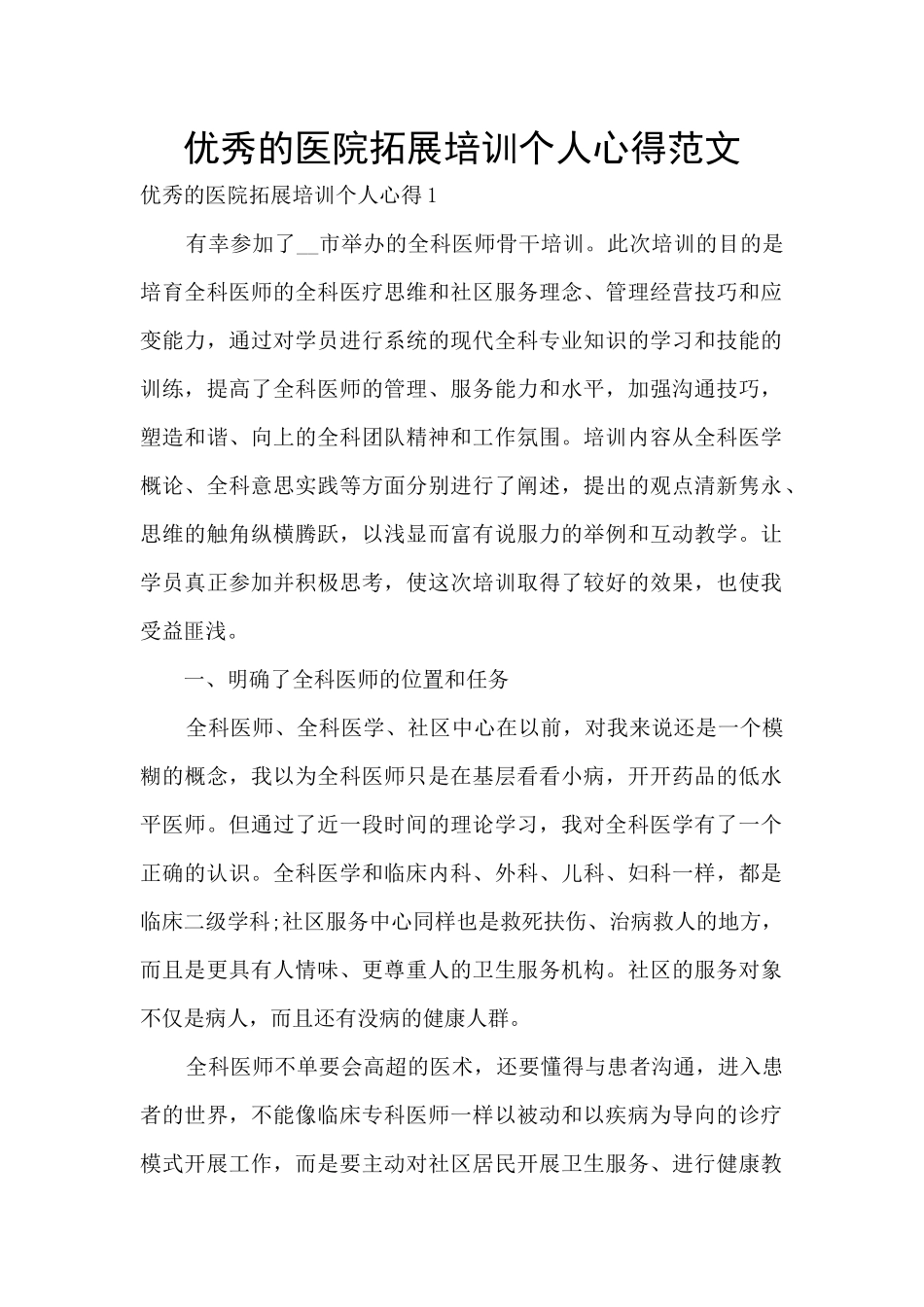 优秀的医院拓展培训个人心得范文

优秀的医院拓展培训个人心得 1

有幸参加了__市举办的全科医师骨干培训。此次培训的目的是培育全科医师的全科医疗思维和社区服务理念、管理经营技巧和应变能力，通过对学员进行系统的现代全科专业知识的学习和技能的训练，提高了全科医师的管理、服务能力和水平，加强沟通技巧，塑造和谐、向上的全科团队精神和工作氛围。培训内容从全科医学概论、全科意思实践等方面分别进行了阐述，提出的观点清新隽永、思维的触角纵横腾跃，以浅显而富有说服力的举例和互动教学。让学员真正参加并积极思考，使这次培训取得了较好的效果，也使我受益匪浅。

一、明确了全科医师的位置和任务

全科医师、全科医学、社区中心在以前，对我来说还是一个模糊的概念，我以为全科医师只是在基层看看小病，开开药品的低水平医师。但通过了近一段时间的理论学习，我对全科医学有了一个正确的认识。全科医学和临床内科、外科、儿科、妇科一样，都是临床二级学科;社区服务中心同样也是救死扶伤、治病救人的地方，而且是更具有人情味、更尊重人的卫生服务机构。社区的服务对象不仅是病人，而且还有没病的健康人群。

全科医师不单要会高超的医术，还要懂得与患者沟通，进入患者的世界，不能像临床专科医师一样以被动和以疾病为导向的诊疗模式开展工作，而是要主动对社区居民开展卫生服务、进行健康教